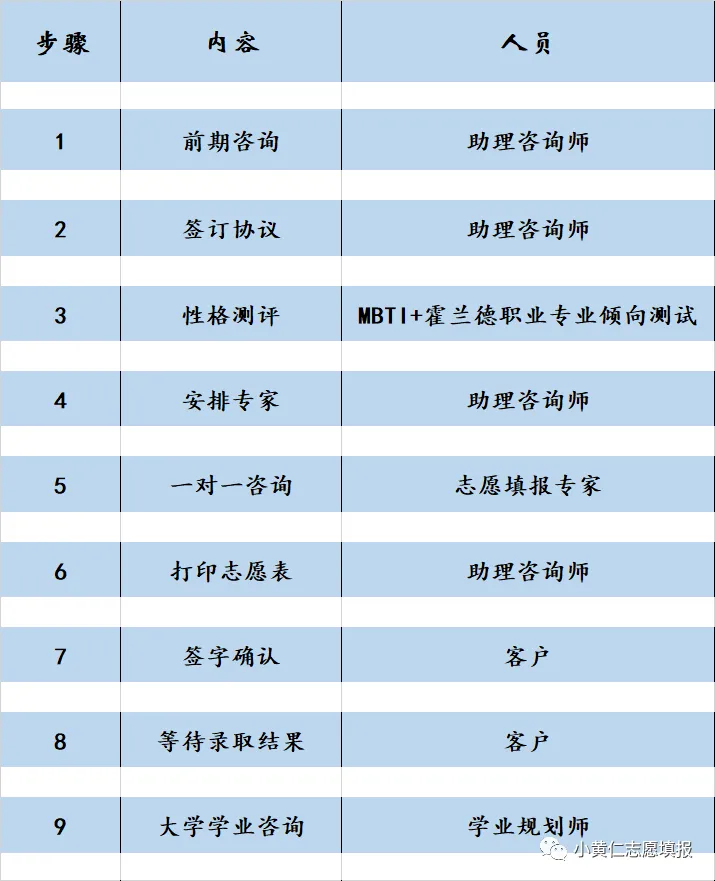 | 步骤 | 内容 | 人员 |
|---|---|---|
| 1 | 前期咨询 | 助理咨询师 |
| 2 | 签订协议 | 助理咨询师 |
| 3 | 性格测评 | MBTI+霍兰德职业专业倾向测试 |
| 4 | 安排专家 | 助理咨询师 |
| 5 | 一对一咨询 | 志愿填报专家 |
| 6 | 打印志愿表 | 助理咨询师 |
| 7 | 签字确认 | 客户 |
| 8 | 等待录取结果 | 客户 |
| 9 | 大学学业咨询 | 学业规划师 |

小黄仁志愿填报